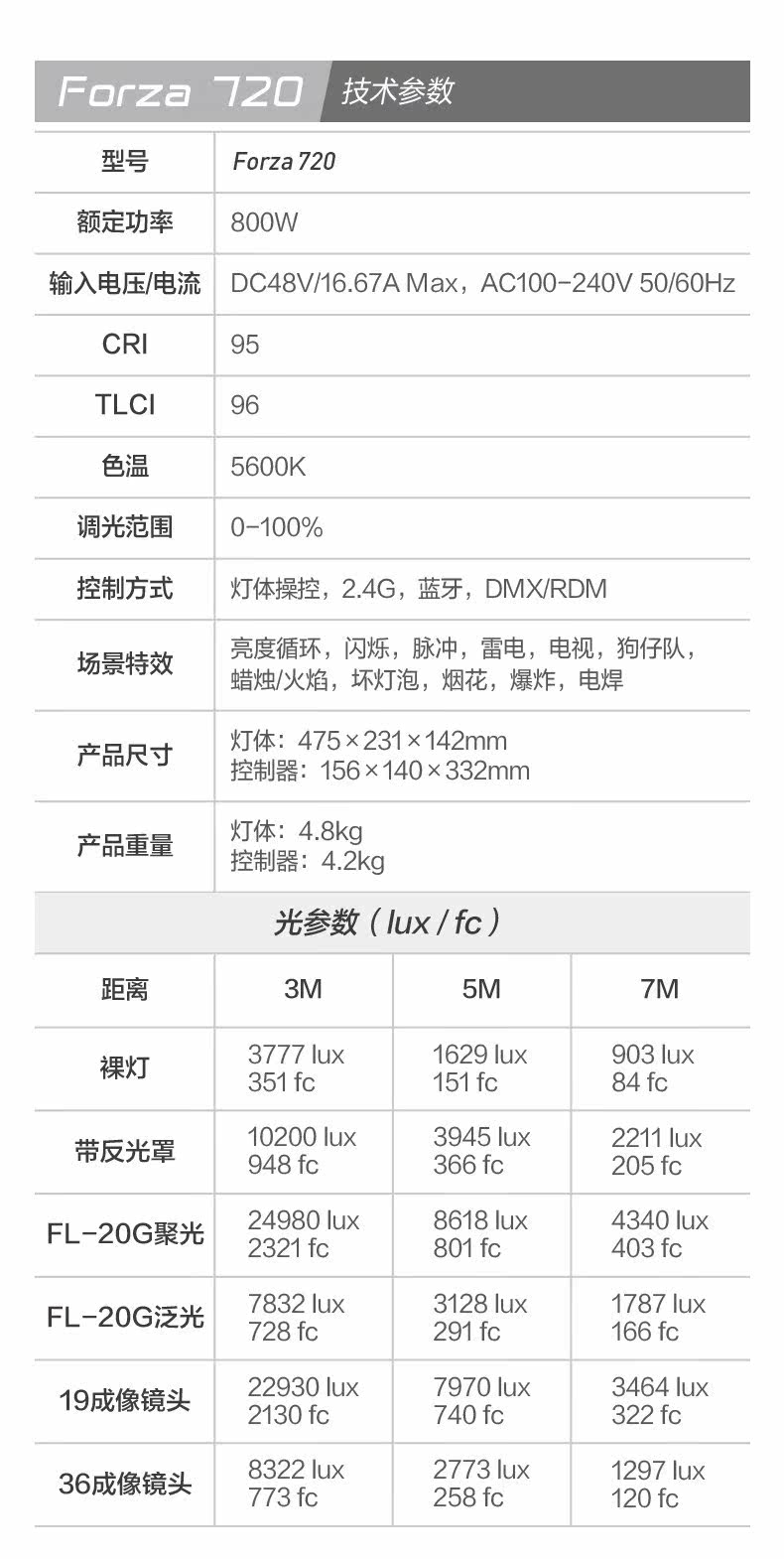 Forza 720 技术参数

| 型号 | Forza 720 |
|---|---|
| 额定功率 | 800W |
| 输入电压/电流 | DC48V/16.67A Max，AC100-240V 50/60Hz |
| CRI | 95 |
| TLCI | 96 |
| 色温 | 5600K |
| 调光范围 | 0-100% |
| 控制方式 | 灯体操控，2.4G，蓝牙，DMX/RDM |
| 场景特效 | 亮度循环，闪烁，脉冲，雷电，电视，狗仔队，蜡烛/火焰，坏灯泡，烟花，爆炸，电焊 |
| 产品尺寸 | 灯体：475×231×142mm 控制器：156×140×332mm |
| 产品重量 | 灯体：4.8kg 控制器：4.2kg |

光参数（lux / fc）

| 距离 | 3M | 5M | 7M |
|---|---|---|---|
| 裸灯 | 3777 lux 351 fc | 1629 lux 151 fc | 903 lux 84 fc |
| 带反光罩 | 10200 lux 948 fc | 3945 lux 366 fc | 2211 lux 205 fc |
| FL-20G聚光 | 24980 lux 2321 fc | 8618 lux 801 fc | 4340 lux 403 fc |
| FL-20G泛光 | 7832 lux 728 fc | 3128 lux 291 fc | 1787 lux 166 fc |
| 19成像镜头 | 22930 lux 2130 fc | 7970 lux 740 fc | 3464 lux 322 fc |
| 36成像镜头 | 8322 lux 773 fc | 2773 lux 258 fc | 1297 lux 120 fc |